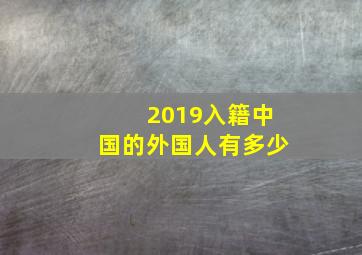 2019入籍中国的外国人有多少